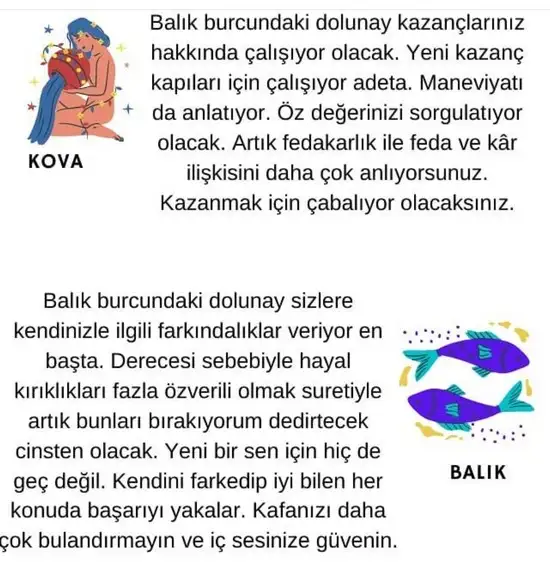 KOVA

Balık burcundaki dolunay kazançlarınız hakkında çalışıyor olacak. Yeni kazanç kapıları için çalışıyor adeta. Maneviyatı da anlatıyor. Öz değerinizi sorgulatıyor olacak. Artık fedakarlık ile feda ve kâr ilişkisini daha çok anlıyorsunuz. Kazanmak için çabalıyor olacaksınız.

Balık burcundaki dolunay sizlere kendinizle ilgili farkındalıklar veriyor en başta. Derecesi sebebiyle hayal kırıklıkları fazla özverili olmak suretiyle artık bunları bırakıyorum dedirtecek cinsten olacak. Yeni bir sen için hiç de geç değil. Kendini farkedip iyi bilen her konuda başarıyı yakalar. Kafanızı daha çok bulandırmayın ve iç sesinize güvenin.

BALIK